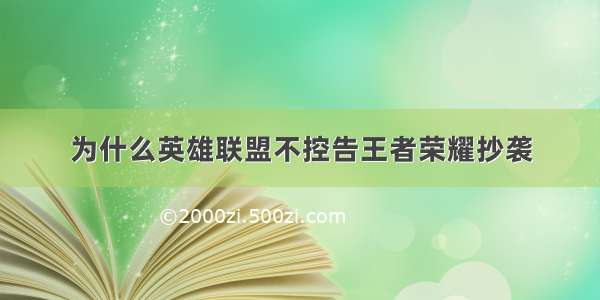 为什么英雄联盟不控告王者荣耀抄袭

©2000zi.500zi.com